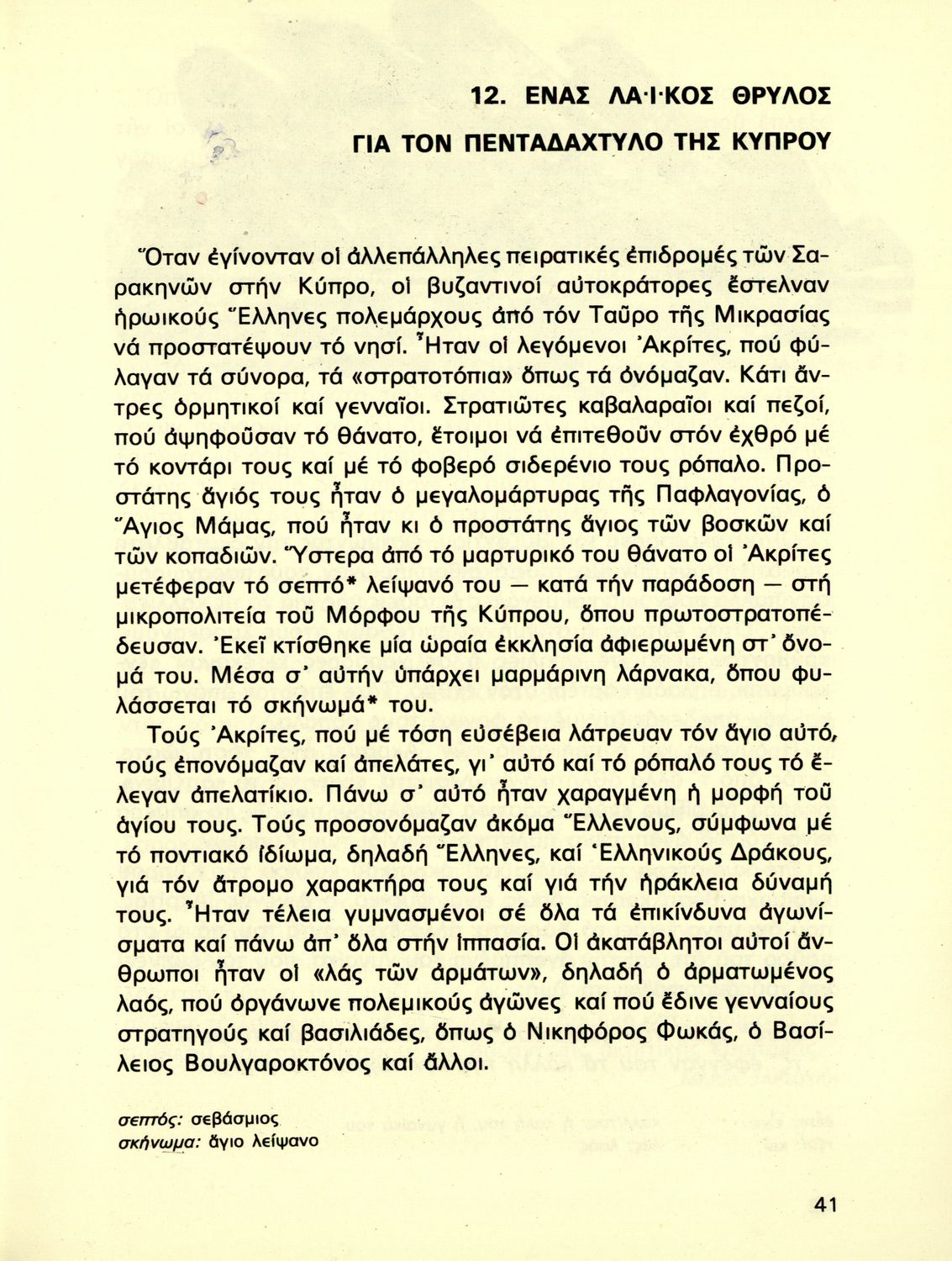 12. ΕΝΑΣ ΛΑΪΚΟΣ ΘΡΥΛΟΣ

ΓΙΑ ΤΟΝ ΠΕΝΤΑΔΑΧΤΥΛΟ ΤΗΣ ΚΥΠΡΟΥ

Ὅταν ἐγίνονταν οἱ ἀλλεπάλληλες πειρατικές ἐπιδρομές τῶν Σαρακηνῶν στήν Κύπρο, οἱ βυζαντινοί αὐτοκράτορες ἔστελναν ἡρωικούς Ἕλληνες πολεμάρχους ἀπό τόν Ταῦρο τῆς Μικρασίας νά προστατέψουν τό νησί. Ἦταν οἱ λεγόμενοι Ἀκρίτες, πού φύλαγαν τά σύνορα, τά «στρατοτόπια» ὅπως τά ὀνόμαζαν. Κάτι ἄντρες ὁρμητικοί καί γενναῖοι. Στρατιῶτες καβαλαραῖοι καί πεζοί, πού ἀψηφοῦσαν τό θάνατο, ἕτοιμοι νά ἐπιτεθοῦν στόν ἐχθρό μέ τό κοντάρι τους καί μέ τό φοβερό σιδερένιο τους ρόπαλο. Προστάτης ἅγιός τους ἦταν ὁ μεγαλομάρτυρας τῆς Παφλαγονίας, ὁ Ἅγιος Μάμας, πού ἦταν κι ὁ προστάτης ἅγιος τῶν βοσκῶν καί τῶν κοπαδιῶν. Ὕστερα ἀπό τό μαρτυρικό του θάνατο οἱ Ἀκρίτες μετέφεραν τό σεπτό* λείψανό του — κατά τήν παράδοση — στή μικροπολιτεία τοῦ Μόρφου τῆς Κύπρου, ὅπου πρωτοστρατοπέδευσαν. Ἐκεῖ κτίσθηκε μία ὡραία ἐκκλησία ἀφιερωμένη στ' ὄνομά του. Μέσα σ' αὐτήν ὑπάρχει μαρμάρινη λάρνακα, ὅπου φυλάσσεται τό σκήνωμά* του.

Τούς Ἀκρίτες, πού μέ τόση εὐσέβεια λάτρευαν τόν ἅγιο αὐτό, τούς ἐπονόμαζαν καί ἀπελάτες, γι' αὐτό καί τό ρόπαλό τους τό ἔλεγαν ἀπελατίκιο. Πάνω σ' αὐτό ἦταν χαραγμένη ἡ μορφή τοῦ ἁγίου τους. Τούς προσονόμαζαν ἀκόμα Ἕλλενους, σύμφωνα μέ τό ποντιακό ἰδίωμα, δηλαδή Ἕλληνες, καί Ἑλληνικούς Δράκους, γιά τόν ἄτρομο χαρακτήρα τους καί γιά τήν ἡράκλεια δύναμή τους. Ἦταν τέλεια γυμνασμένοι σέ ὅλα τά ἐπικίνδυνα ἀγωνίσματα καί πάνω ἀπ' ὅλα στήν ἱππασία. Οἱ ἀκατάβλητοι αὐτοί ἄνθρωποι ἦταν οἱ «λάς τῶν ἁρμάτων», δηλαδή ὁ ἁρματωμένος λαός, πού ὀργάνωνε πολεμικούς ἀγῶνες καί πού ἔδινε γενναίους στρατηγούς καί βασιλιάδες, ὅπως ὁ Νικηφόρος Φωκάς, ὁ Βασίλειος Βουλγαροκτόνος καί ἄλλοι.

σεπτός: σεβάσμιος
σκήνωμα: ἅγιο λείψανο

41